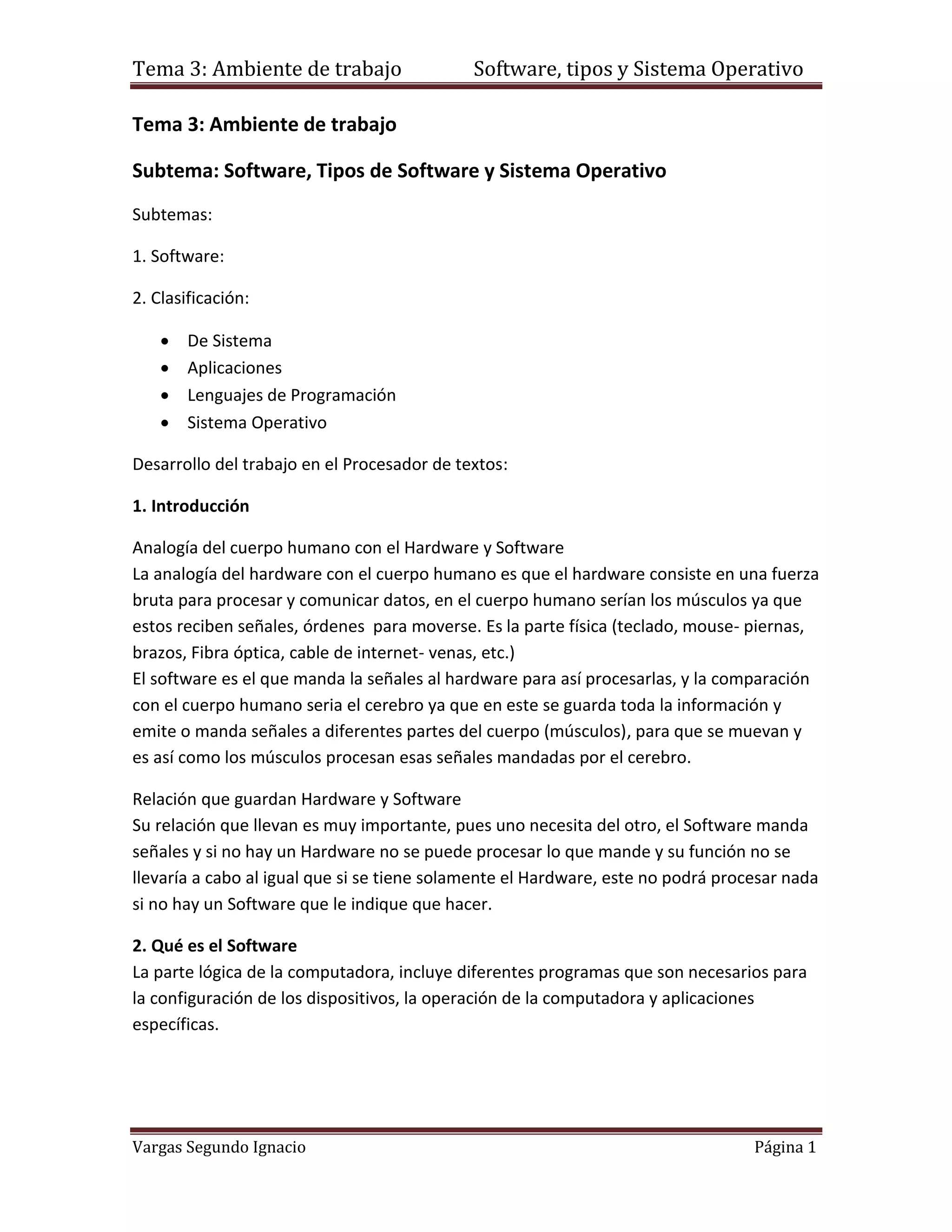 Tema 3: Ambiente de trabajo Software, tipos y Sistema Operativo

Tema 3: Ambiente de trabajo

Subtema: Software, Tipos de Software y Sistema Operativo

Subtemas:

1. Software:

2. Clasificación:

- De Sistema
- Aplicaciones
- Lenguajes de Programación
- Sistema Operativo

Desarrollo del trabajo en el Procesador de textos:

1. Introducción

Analogía del cuerpo humano con el Hardware y Software
La analogía del hardware con el cuerpo humano es que el hardware consiste en una fuerza bruta para procesar y comunicar datos, en el cuerpo humano serían los músculos ya que estos reciben señales, órdenes para moverse. Es la parte física (teclado, mouse- piernas, brazos, Fibra óptica, cable de internet- venas, etc.)
El software es el que manda la señales al hardware para así procesarlas, y la comparación con el cuerpo humano seria el cerebro ya que en este se guarda toda la información y emite o manda señales a diferentes partes del cuerpo (músculos), para que se muevan y es así como los músculos procesan esas señales mandadas por el cerebro.

Relación que guardan Hardware y Software
Su relación que llevan es muy importante, pues uno necesita del otro, el Software manda señales y si no hay un Hardware no se puede procesar lo que mande y su función no se llevaría a cabo al igual que si se tiene solamente el Hardware, este no podrá procesar nada si no hay un Software que le indique que hacer.

2. Qué es el Software
La parte lógica de la computadora, incluye diferentes programas que son necesarios para la configuración de los dispositivos, la operación de la computadora y aplicaciones específicas.

Vargas Segundo Ignacio Página 1